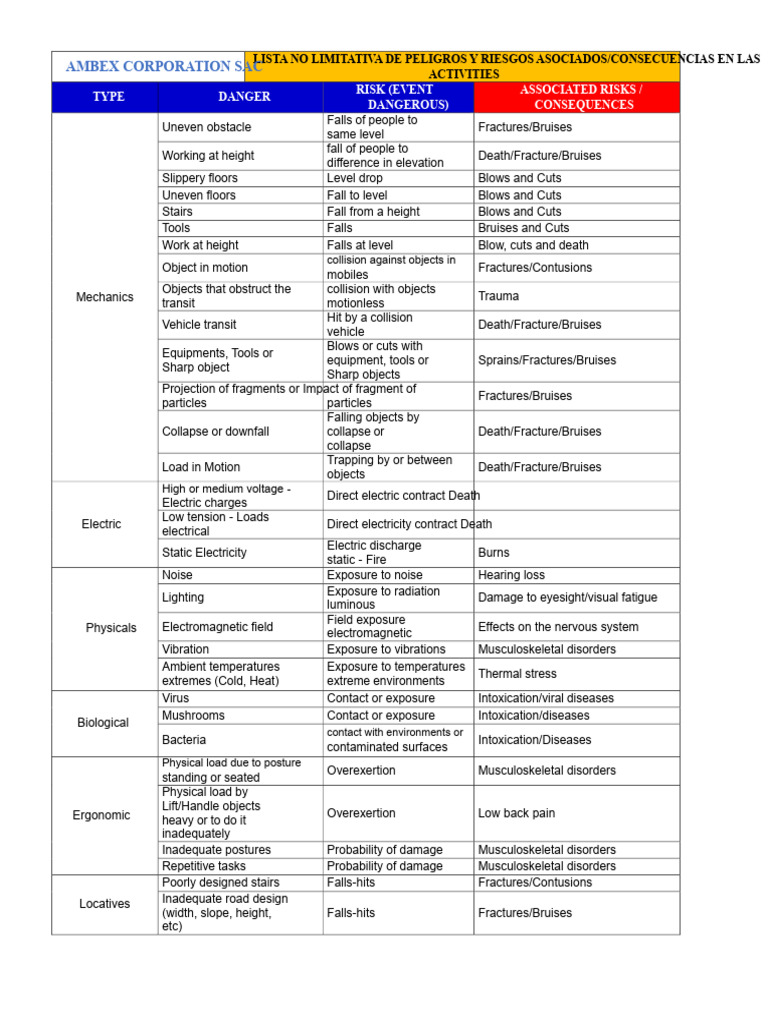 AMBEX CORPORATION SAC

LISTA NO LIMITATIVA DE PELIGROS Y RIESGOS ASOCIADOS/CONSECUENCIAS EN LAS ACTIVITIES

| TYPE | DANGER | RISK (EVENT DANGEROUS) | ASSOCIATED RISKS / CONSEQUENCES |
|---|---|---|---|
| Mechanics | Uneven obstacle | Falls of people to same level | Fractures/Bruises |
| | Working at height | fall of people to difference in elevation | Death/Fracture/Bruises |
| | Slippery floors | Level drop | Blows and Cuts |
| | Uneven floors | Fall to level | Blows and Cuts |
| | Stairs | Fall from a height | Blows and Cuts |
| | Tools | Falls | Bruises and Cuts |
| | Work at height | Falls at level | Blow, cuts and death |
| | Object in motion | collision against objects in mobiles | Fractures/Contusions |
| | Objects that obstruct the transit | collision with objects motionless | Trauma |
| | Vehicle transit | Hit by a collision vehicle | Death/Fracture/Bruises |
| | Equipments, Tools or Sharp object | Blows or cuts with equipment, tools or Sharp objects | Sprains/Fractures/Bruises |
| | Projection of fragments or particles | Impact of fragment of particles | Fractures/Bruises |
| | Collapse or downfall | Falling objects by collapse or collapse | Death/Fracture/Bruises |
| | Load in Motion | Trapping by or between objects | Death/Fracture/Bruises |
| Electric | High or medium voltage - Electric charges | Direct electric contract | Death |
| | Low tension - Loads electrical | Direct electricity contract | Death |
| | Static Electricity | Electric discharge static - Fire | Burns |
| Physicals | Noise | Exposure to noise | Hearing loss |
| | Lighting | Exposure to radiation luminous | Damage to eyesight/visual fatigue |
| | Electromagnetic field | Field exposure electromagnetic | Effects on the nervous system |
| | Vibration | Exposure to vibrations | Musculoskeletal disorders |
| | Ambient temperatures extremes (Cold, Heat) | Exposure to temperatures extreme environments | Thermal stress |
| Biological | Virus | Contact or exposure | Intoxication/viral diseases |
| | Mushrooms | Contact or exposure | Intoxication/diseases |
| | Bacteria | contact with environments or contaminated surfaces | Intoxication/Diseases |
| Ergonomic | Physical load due to posture standing or seated | Overexertion | Musculoskeletal disorders |
| | Physical load by Lift/Handle objects heavy or to do it inadequately | Overexertion | Low back pain |
| | Inadequate postures | Probability of damage | Musculoskeletal disorders |
| | Repetitive tasks | Probability of damage | Musculoskeletal disorders |
| Locatives | Poorly designed stairs | Falls-hits | Fractures/Contusions |
| | Inadequate road design (width, slope, height, etc) | Falls-hits | Fractures/Bruises |